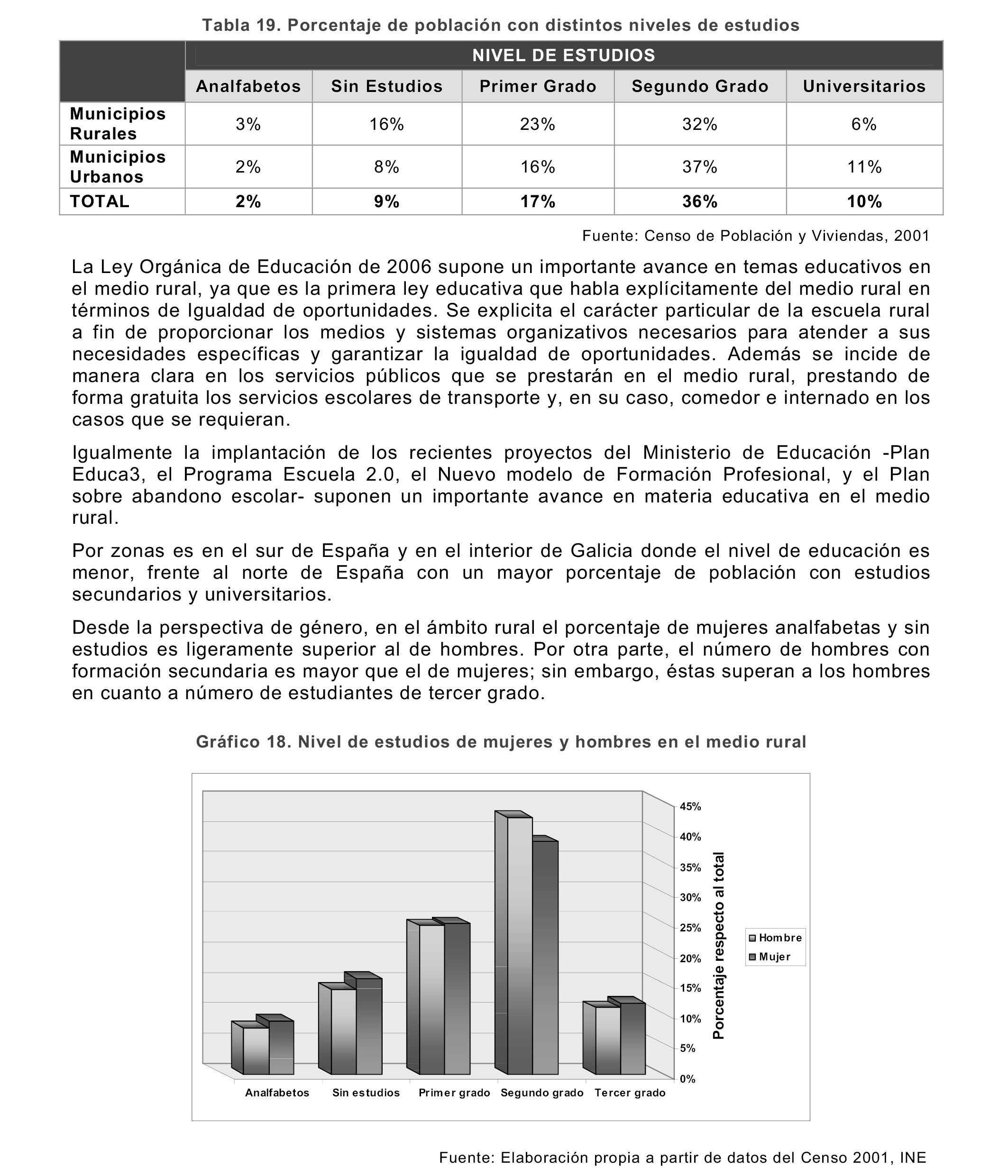 Tabla 19. Porcentaje de población con distintos niveles de estudios

| | NIVEL DE ESTUDIOS | | | | |
|---|---|---|---|---|---|
| | Analfabetos | Sin Estudios | Primer Grado | Segundo Grado | Universitarios |
| Municipios Rurales | 3% | 16% | 23% | 32% | 6% |
| Municipios Urbanos | 2% | 8% | 16% | 37% | 11% |
| TOTAL | 2% | 9% | 17% | 36% | 10% |

Fuente: Censo de Población y Viviendas, 2001

La Ley Orgánica de Educación de 2006 supone un importante avance en temas educativos en el medio rural, ya que es la primera ley educativa que habla explícitamente del medio rural en términos de Igualdad de oportunidades. Se explicita el carácter particular de la escuela rural a fin de proporcionar los medios y sistemas organizativos necesarios para atender a sus necesidades específicas y garantizar la igualdad de oportunidades. Además se incide de manera clara en los servicios públicos que se prestarán en el medio rural, prestando de forma gratuita los servicios escolares de transporte y, en su caso, comedor e internado en los casos que se requieran.

Igualmente la implantación de los recientes proyectos del Ministerio de Educación -Plan Educa3, el Programa Escuela 2.0, el Nuevo modelo de Formación Profesional, y el Plan sobre abandono escolar- suponen un importante avance en materia educativa en el medio rural.

Por zonas es en el sur de España y en el interior de Galicia donde el nivel de educación es menor, frente al norte de España con un mayor porcentaje de población con estudios secundarios y universitarios.

Desde la perspectiva de género, en el ámbito rural el porcentaje de mujeres analfabetas y sin estudios es ligeramente superior al de hombres. Por otra parte, el número de hombres con formación secundaria es mayor que el de mujeres; sin embargo, éstas superan a los hombres en cuanto a número de estudiantes de tercer grado.

Gráfico 18. Nivel de estudios de mujeres y hombres en el medio rural

45%
40%
35%
30%
25%
20%
15%
10%
5%
0%
Porcentaje respecto al total
Hombre
Mujer
Analfabetos Sin estudios Primer grado Segundo grado Tercer grado

Fuente: Elaboración propia a partir de datos del Censo 2001, INE